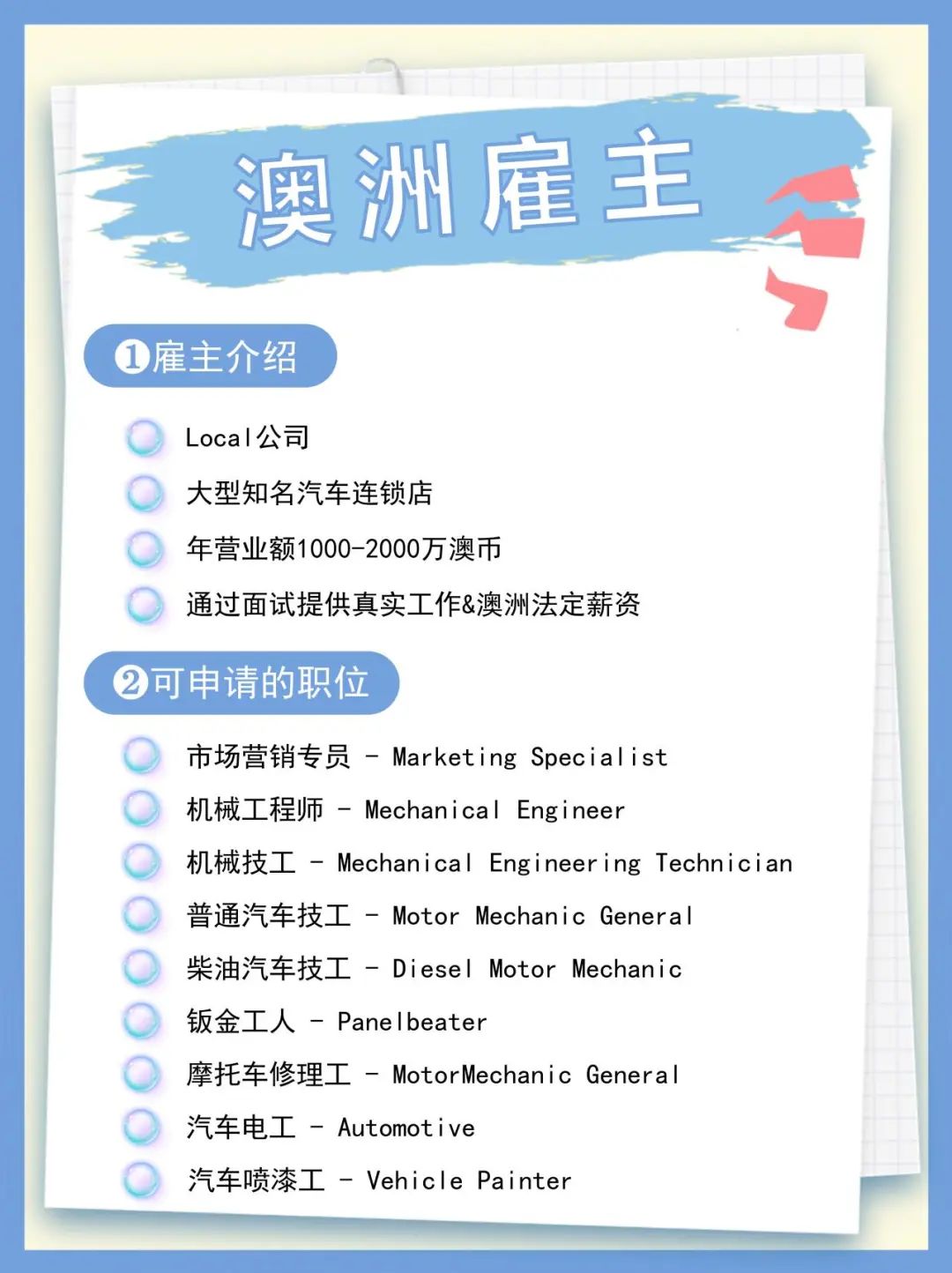 澳洲雇主

❶雇主介绍

Local公司

大型知名汽车连锁店

年营业额1000-2000万澳币

通过面试提供真实工作&澳洲法定薪资

❷可申请的职位

市场营销专员 - Marketing Specialist

机械工程师 - Mechanical Engineer

机械技工 - Mechanical Engineering Technician

普通汽车技工 - Motor Mechanic General

柴油汽车技工 - Diesel Motor Mechanic

钣金工人 - Panelbeater

摩托车修理工 - MotorMechanic General

汽车电工 - Automotive

汽车喷漆工 - Vehicle Painter